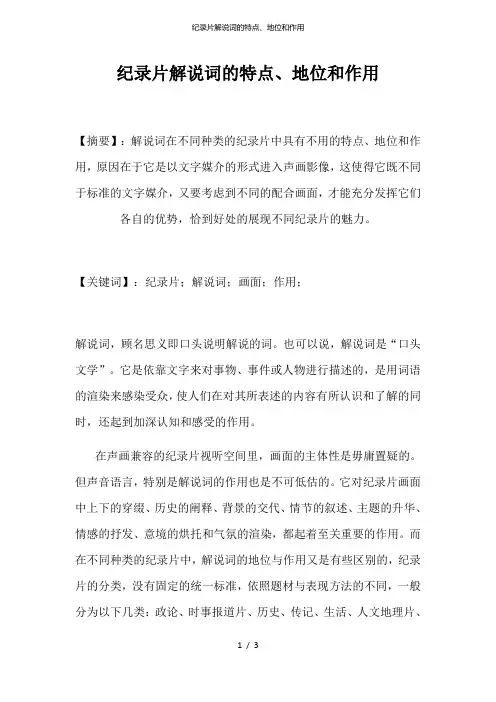 纪录片解说词的特点、地位和作用

纪录片解说词的特点、地位和作用

【摘要】：解说词在不同种类的纪录片中具有不用的特点、地位和作用，原因在于它是以文字媒介的形式进入声画影像，这使得它既不同于标准的文字媒介，又要考虑到不同的配合画面，才能充分发挥它们各自的优势，恰到好处的展现不同纪录片的魅力。

【关键词】：纪录片；解说词；画面；作用；

解说词，顾名思义即口头说明解说的词。也可以说，解说词是“口头文学”。它是依靠文字来对事物、事件或人物进行描述的，是用词语的渲染来感染受众，使人们在对其所表述的内容有所认识和了解的同时，还起到加深认知和感受的作用。

在声画兼容的纪录片视听空间里，画面的主体性是毋庸置疑的。但声音语言，特别是解说词的作用也是不可低估的。它对纪录片画面中上下的穿缀、历史的阐释、背景的交代、情节的叙述、主题的升华、情感的抒发、意境的烘托和气氛的渲染，都起着至关重要的作用。而在不同种类的纪录片中，解说词的地位与作用又是有些区别的，纪录片的分类，没有固定的统一标准，依照题材与表现方法的不同，一般分为以下几类：政论、时事报道片、历史、传记、生活、人文地理片、

1 / 3